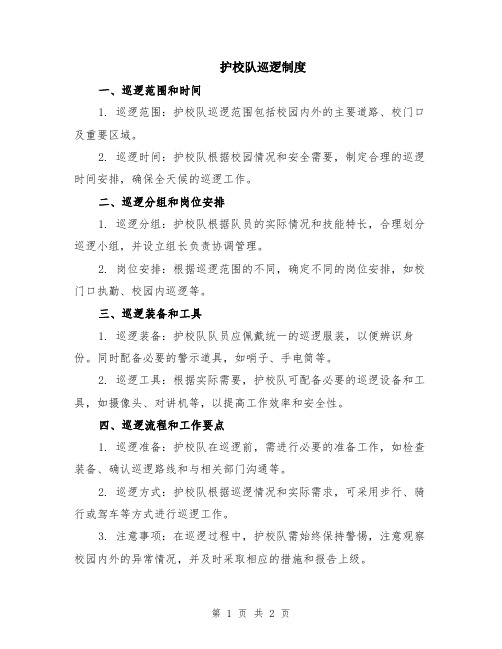 护校队巡逻制度

一、巡逻范围和时间

1. 巡逻范围：护校队巡逻范围包括校园内外的主要道路、校门口及重要区域。

2. 巡逻时间：护校队根据校园情况和安全需要，制定合理的巡逻时间安排，确保全天候的巡逻工作。

二、巡逻分组和岗位安排

1. 巡逻分组：护校队根据队员的实际情况和技能特长，合理划分巡逻小组，并设立组长负责协调管理。

2. 岗位安排：根据巡逻范围的不同，确定不同的岗位安排，如校门口执勤、校园内巡逻等。

三、巡逻装备和工具

1. 巡逻装备：护校队队员应佩戴统一的巡逻服装，以便辨识身份。同时配备必要的警示道具，如哨子、手电筒等。

2. 巡逻工具：根据实际需要，护校队可配备必要的巡逻设备和工具，如摄像头、对讲机等，以提高工作效率和安全性。

四、巡逻流程和工作要点

1. 巡逻准备：护校队在巡逻前，需进行必要的准备工作，如检查装备、确认巡逻路线和与相关部门沟通等。

2. 巡逻方式：护校队根据巡逻情况和实际需求，可采用步行、骑行或驾车等方式进行巡逻工作。

3. 注意事项：在巡逻过程中，护校队需始终保持警惕，注意观察校园内外的异常情况，并及时采取相应的措施和报告上级。

第 1 页 共 2 页